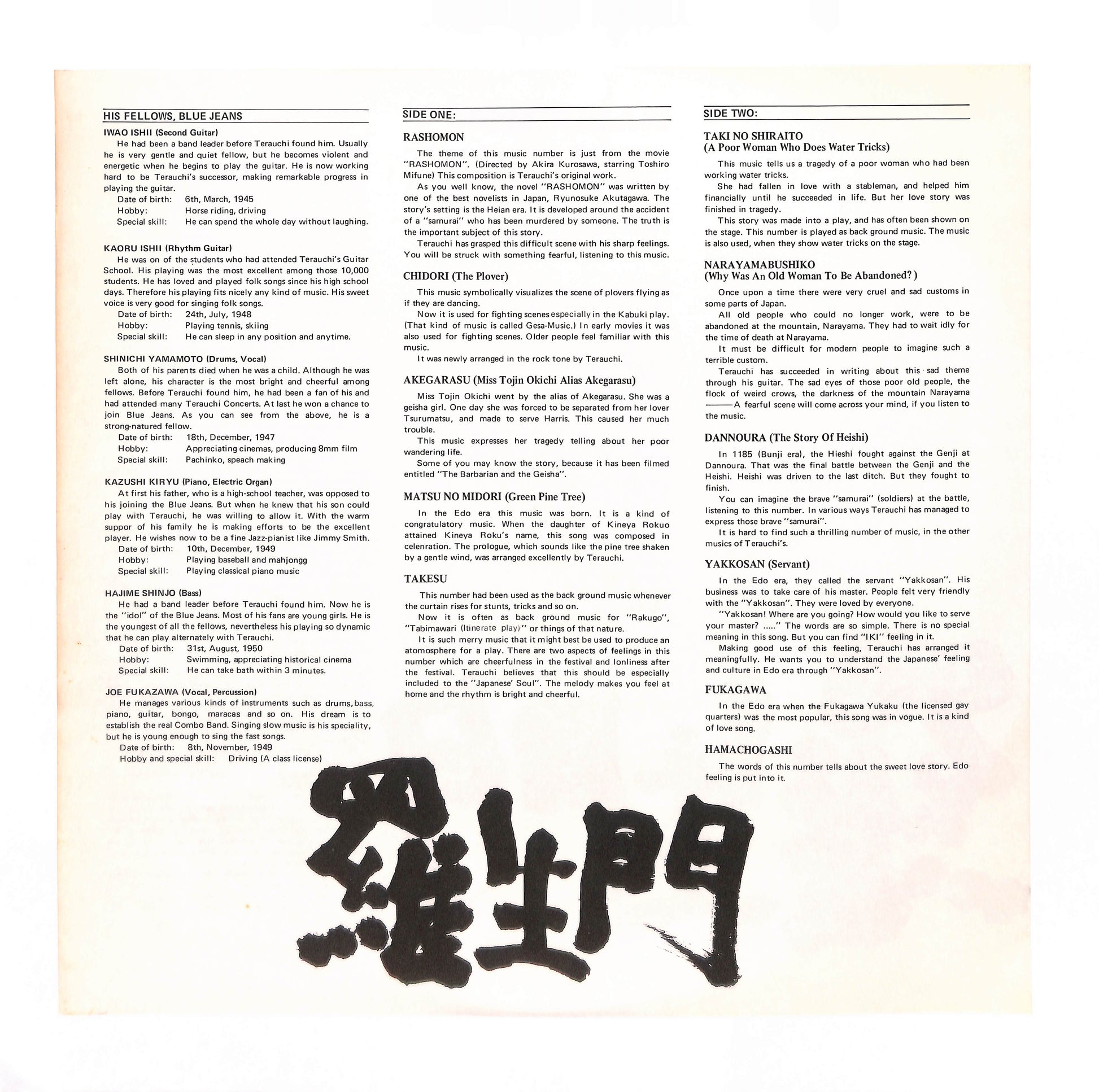 HIS FELLOWS, BLUE JEANS

IWAO ISHII (Second Guitar)
He had been a band leader before Terauchi found him. Usually he is very gentle and quiet fellow, but he becomes violent and energetic when he begins to play the guitar. He is now working hard to be Terauchi's successor, making remarkable progress in playing the guitar.
Date of birth: 6th, March, 1945
Hobby: Horse riding, driving
Special skill: He can spend the whole day without laughing.

KAORU ISHII (Rhythm Guitar)
He was on of the students who had attended Terauchi's Guitar School. His playing was the most excellent among those 10,000 students. He has loved and played folk songs since his high school days. Therefore his playing fits nicely any kind of music. His sweet voice is very good for singing folk songs.
Date of birth: 24th, July, 1948
Hobby: Playing tennis, skiing
Special skill: He can sleep in any position and anytime.

SHINICHI YAMAMOTO (Drums, Vocal)
Both of his parents died when he was a child. Although he was left alone, his character is the most bright and cheerful among fellows. Before Terauchi found him, he had been a fan of his and had attended many Terauchi Concerts. At last he won a chance to join Blue Jeans. As you can see from the above, he is a strong-natured fellow.
Date of birth: 18th, December, 1947
Hobby: Appreciating cinemas, producing 8mm film
Special skill: Pachinko, speach making

KAZUSHI KIRYU (Piano, Electric Organ)
At first his father, who is a high-school teacher, was opposed to his joining the Blue Jeans. But when he knew that his son could play with Terauchi, he was willing to allow it. With the warm suppor of his family he is making efforts to be the excellent player. He wishes now to be a fine Jazz-pianist like Jimmy Smith.
Date of birth: 10th, December, 1949
Hobby: Playing baseball and mahjongg
Special skill: Playing classical piano music

HAJIME SHINJO (Bass)
He had a band leader before Terauchi found him. Now he is the "idol" of the Blue Jeans. Most of his fans are young girls. He is the youngest of all the fellows, nevertheless his playing so dynamic that he can play alternately with Terauchi.
Date of birth: 31st, August, 1950
Hobby: Swimming, appreciating historical cinema
Special skill: He can take bath within 3 minutes.

JOE FUKAZAWA (Vocal, Percussion)
He manages various kinds of instruments such as drums, bass, piano, guitar, bongo, maracas and so on. His dream is to establish the real Combo Band. Singing slow music is his speciality, but he is young enough to sing the fast songs.
Date of birth: 8th, November, 1949
Hobby and special skill: Driving (A class license)

SIDE ONE:

RASHOMON
The theme of this music number is just from the movie "RASHOMON". (Directed by Akira Kurosawa, starring Toshiro Mifune) This composition is Terauchi's original work.
As you well know, the novel "RASHOMON" was written by one of the best novelists in Japan, Ryunosuke Akutagawa. The story's setting is the Heian era. It is developed around the accident of a "samurai" who has been murdered by someone. The truth is the important subject of this story.
Terauchi has grasped this difficult scene with his sharp feelings. You will be struck with something fearful, listening to this music.

CHIDORI (The Plover)
This music symbolically visualizes the scene of plovers flying as if they are dancing.
Now it is used for fighting scenes especially in the Kabuki play. (That kind of music is called Gesa-Music.) In early movies it was also used for fighting scenes. Older people feel familiar with this music.
It was newly arranged in the rock tone by Terauchi.

AKEGARASU (Miss Tojin Okichi Alias Akegarasu)
Miss Tojin Okichi went by the alias of Akegarasu. She was a geisha girl. One day she was forced to be separated from her lover Tsurumatsu, and made to serve Harris. This caused her much trouble.
This music expresses her tragedy telling about her poor wandering life.
Some of you may know the story, because it has been filmed entitled "The Barbarian and the Geisha".

MATSU NO MIDORI (Green Pine Tree)
In the Edo era this music was born. It is a kind of congratulatory music. When the daughter of Kineya Rokuo attained Kineya Roku's name, this song was composed in celenration. The prologue, which sounds like the pine tree shaken by a gentle wind, was arranged excellently by Terauchi.

TAKESU
This number had been used as the back ground music whenever the curtain rises for stunts, tricks and so on.
Now it is often as back ground music for "Rakugo", "Tabimawari (Itinerate play)" or things of that nature.
It is such merry music that it might best be used to produce an atomosphere for a play. There are two aspects of feelings in this number which are cheerfulness in the festival and lonliness after the festival. Terauchi believes that this should be especially included to the "Japanese' Soul". The melody makes you feel at home and the rhythm is bright and cheerful.

SIDE TWO:

TAKI NO SHIRAITO
(A Poor Woman Who Does Water Tricks)
This music tells us a tragedy of a poor woman who had been working water tricks.
She had fallen in love with a stableman, and helped him financially until he succeeded in life. But her love story was finished in tragedy.
This story was made into a play, and has often been shown on the stage. This number is played as back ground music. The music is also used, when they show water tricks on the stage.

NARAYAMABUSHIKO
(Why Was An Old Woman To Be Abandoned?)
Once upon a time there were very cruel and sad customs in some parts of Japan.
All old people who could no longer work, were to be abandoned at the mountain, Narayama. They had to wait idly for the time of death at Narayama.
It must be difficult for modern people to imagine such a terrible custom.
Terauchi has succeeded in writing about this sad theme through his guitar. The sad eyes of those poor old people, the flock of weird crows, the darkness of the mountain Narayama ——A fearful scene will come across your mind, if you listen to the music.

DANNOURA (The Story Of Heishi)
In 1185 (Bunji era), the Hieshi fought against the Genji at Dannoura. That was the final battle between the Genji and the Heishi. Heishi was driven to the last ditch. But they fought to finish.
You can imagine the brave "samurai" (soldiers) at the battle, listening to this number. In various ways Terauchi has managed to express those brave "samurai".
It is hard to find such a thrilling number of music, in the other musics of Terauchi's.

YAKKOSAN (Servant)
In the Edo era, they called the servant "Yakkosan". His business was to take care of his master. People felt very friendly with the "Yakkosan". They were loved by everyone.
"Yakkosan! Where are you going? How would you like to serve your master? ....." The words are so simple. There is no special meaning in this song. But you can find "IKI" feeling in it.
Making good use of this feeling, Terauchi has arranged it meaningfully. He wants you to understand the Japanese' feeling and culture in Edo era through "Yakkosan".

FUKAGAWA
In the Edo era when the Fukagawa Yukaku (the licensed gay quarters) was the most popular, this song was in vogue. It is a kind of love song.

HAMACHOGASHI
The words of this number tells about the sweet love story. Edo feeling is put into it.

羅生門